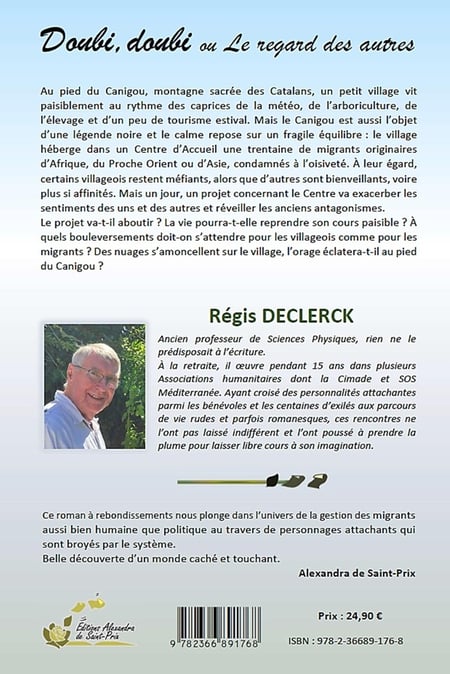 Doubi, doubi ou Le regard des autres

Au pied du Canigou, montagne sacrée des Catalans, un petit village vit paisiblement au rythme des caprices de la météo, de l'arboriculture, de l'élevage et d'un peu de tourisme estival. Mais le Canigou est aussi l'objet d'une légende noire et le calme repose sur un fragile équilibre : le village héberge dans un Centre d'Accueil une trentaine de migrants originaires d'Afrique, du Proche Orient ou d'Asie, condamnés à l'oisiveté. À leur égard, certains villageois restent méfiants, alors que d'autres sont bienveillants, voire plus si affinités. Mais un jour, un projet concernant le Centre va exacerber les sentiments des uns et des autres et réveiller les anciens antagonismes.
Le projet va-t-il aboutir ? La vie pourra-t-elle reprendre son cours paisible ? À quels bouleversements doit-on s'attendre pour les villageois comme pour les migrants ? Des nuages s'amoncellent sur le village, l'orage éclatera-t-il au pied du Canigou ?

Régis DECLERCK

Ancien professeur de Sciences Physiques, rien ne le prédisposait à l'écriture.
À la retraite, il œuvre pendant 15 ans dans plusieurs Associations humanitaires dont la Cimade et SOS Méditerranée. Ayant croisé des personnalités attachantes parmi les bénévoles et les centaines d'exilés aux parcours de vie rudes et parfois romanesques, ces rencontres ne l'ont pas laissé indifférent et l'ont poussé à prendre la plume pour laisser libre cours à son imagination.

Ce roman à rebondissements nous plonge dans l'univers de la gestion des migrants aussi bien humaine que politique au travers de personnages attachants qui sont broyés par le système.
Belle découverte d'un monde caché et touchant.

Alexandra de Saint-Prix

Éditions Alexandra de Saint-Prix

9 782366 891768

Prix : 24,90 €

ISBN : 978-2-36689-176-8